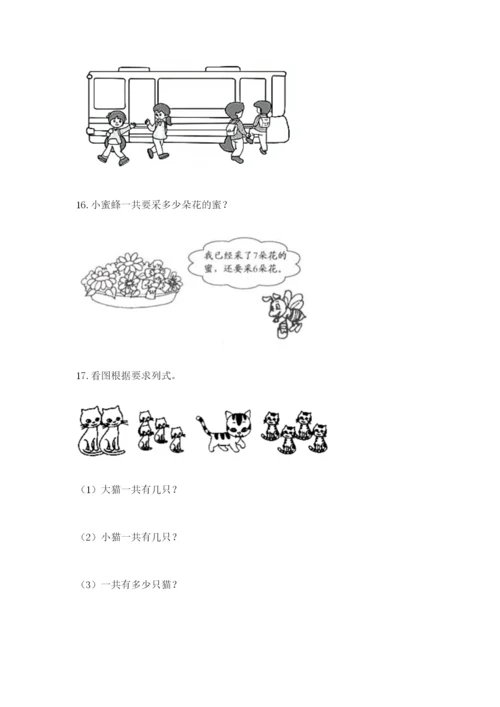 16. 小蜜蜂一共要采多少朵花的蜜？

我已经采了7朵花的蜜，还要采6朵花。

17. 看图根据要求列式。

（1）大猫一共有几只？

（2）小猫一共有几只？

（3）一共有多少只猫？